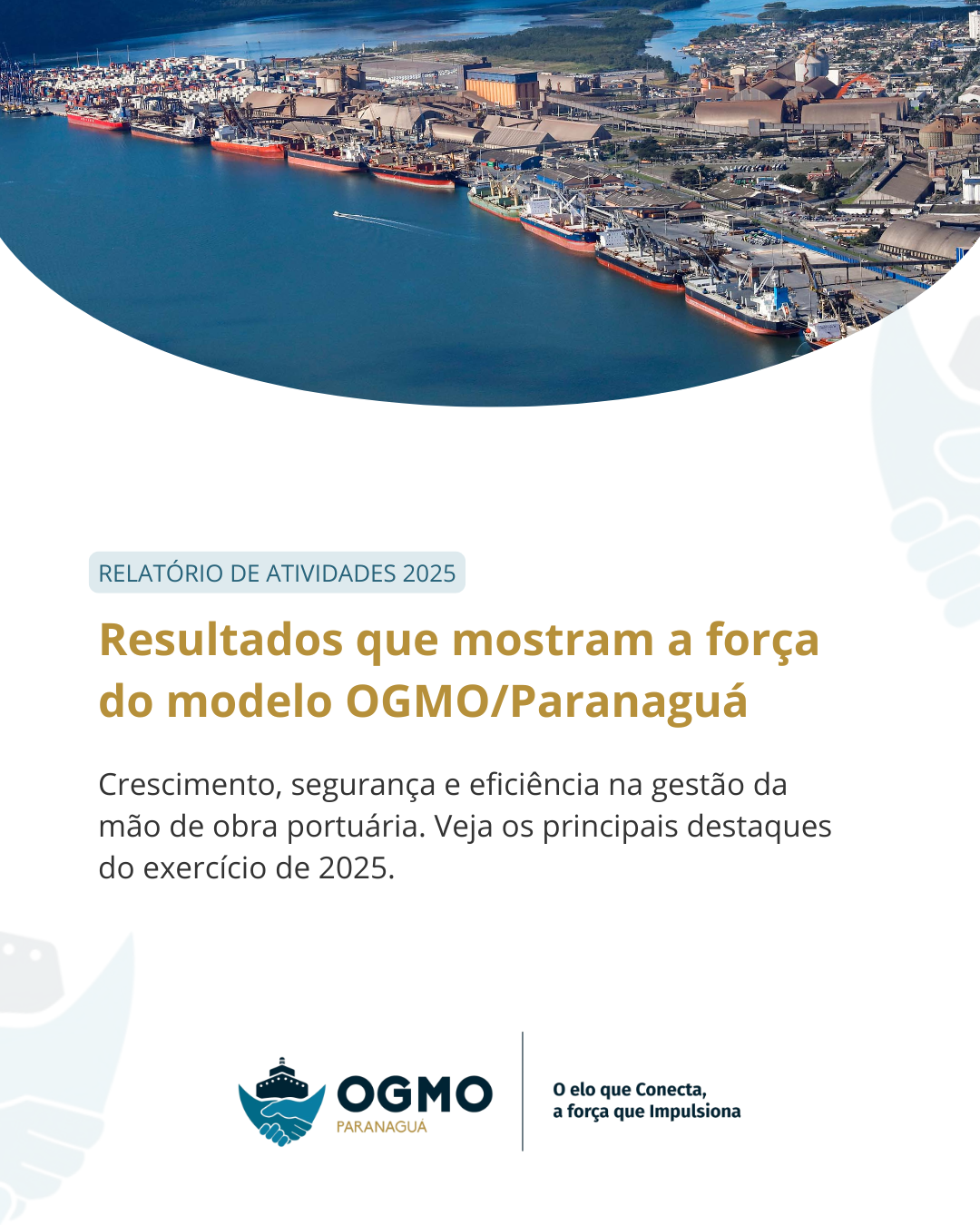 RELATÓRIO DE ATIVIDADES 2025

Resultados que mostram a força do modelo OGMO/Paranaguá

Crescimento, segurança e eficiência na gestão da mão de obra portuária. Veja os principais destaques do exercício de 2025.

OGMO
PARANAGUÁ

O elo que Conecta, a força que Impulsiona